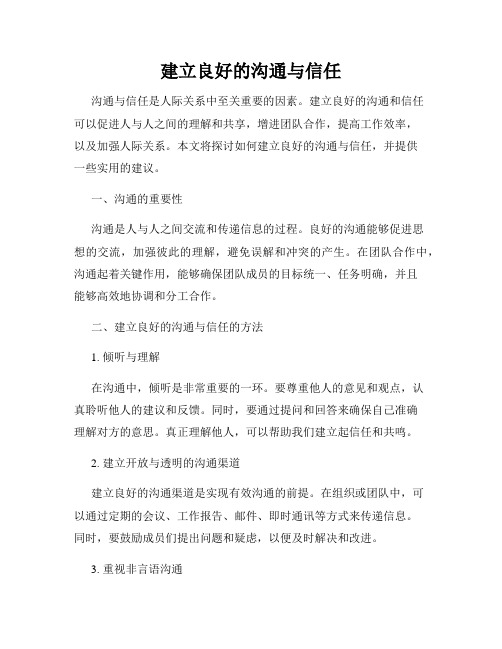 建立良好的沟通与信任

沟通与信任是人际关系中至关重要的因素。建立良好的沟通和信任可以促进人与人之间的理解和共享，增进团队合作，提高工作效率，以及加强人际关系。本文将探讨如何建立良好的沟通与信任，并提供一些实用的建议。

一、沟通的重要性

沟通是人与人之间交流和传递信息的过程。良好的沟通能够促进思想的交流，加强彼此的理解，避免误解和冲突的产生。在团队合作中，沟通起着关键作用，能够确保团队成员的目标统一、任务明确，并且能够高效地协调和分工合作。

二、建立良好的沟通与信任的方法

1. 倾听与理解

在沟通中，倾听是非常重要的一环。要尊重他人的意见和观点，认真聆听他人的建议和反馈。同时，要通过提问和回答来确保自己准确理解对方的意思。真正理解他人，可以帮助我们建立起信任和共鸣。

2. 建立开放与透明的沟通渠道

建立良好的沟通渠道是实现有效沟通的前提。在组织或团队中，可以通过定期的会议、工作报告、邮件、即时通讯等方式来传递信息。同时，要鼓励成员们提出问题和疑虑，以便及时解决和改进。

3. 重视非言语沟通